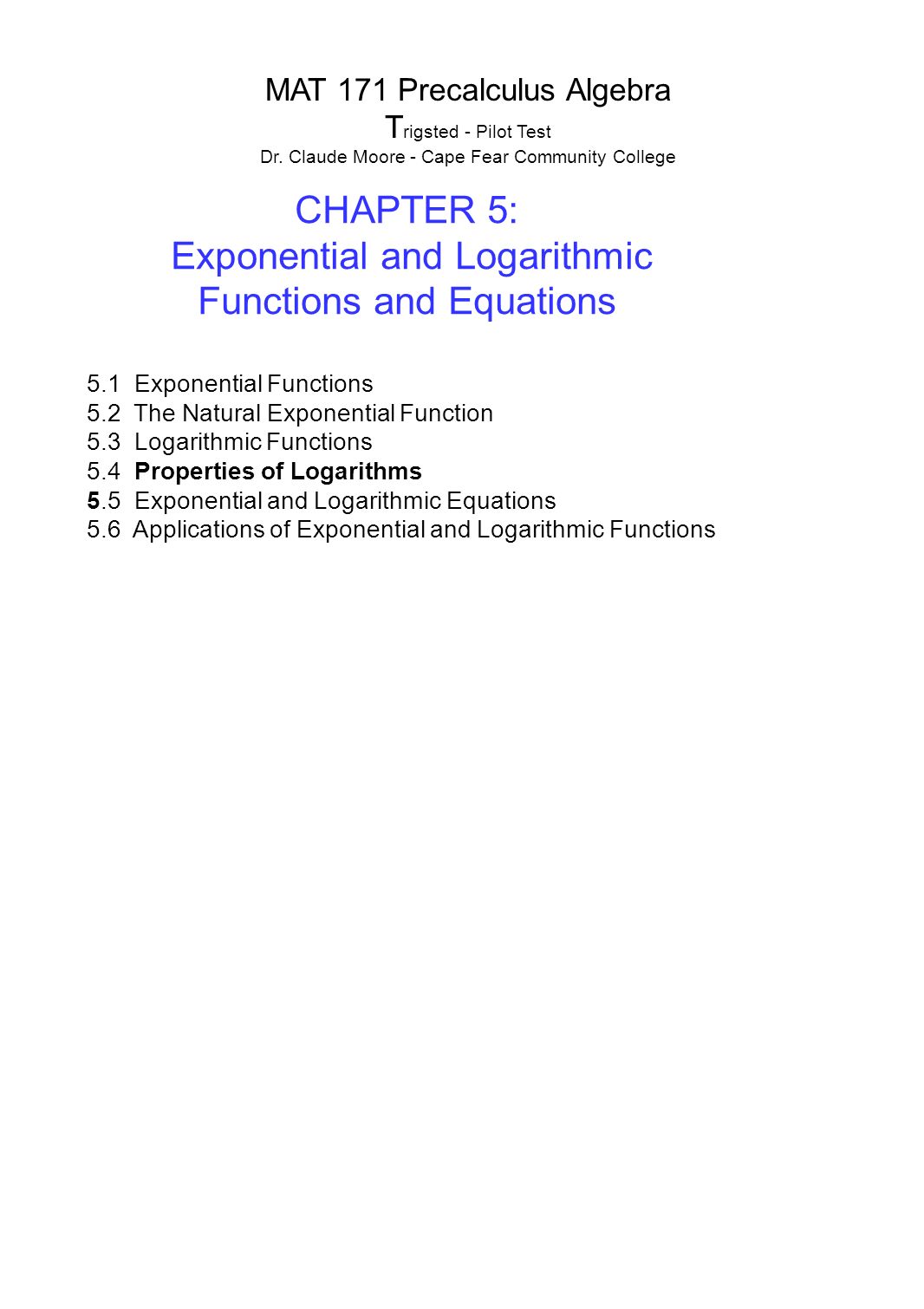 MAT 171 Precalculus Algebra
Trigsted - Pilot Test
Dr. Claude Moore - Cape Fear Community College

CHAPTER 5:
Exponential and Logarithmic Functions and Equations

5.1 Exponential Functions
5.2 The Natural Exponential Function
5.3 Logarithmic Functions
5.4 Properties of Logarithms
5.5 Exponential and Logarithmic Equations
5.6 Applications of Exponential and Logarithmic Functions